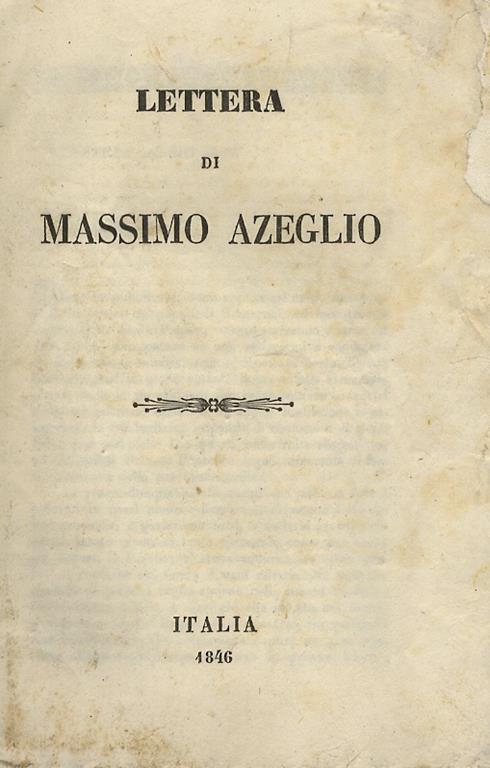 LETTERA

DI

MASSIMO AZEGLIO

ITALIA
1846